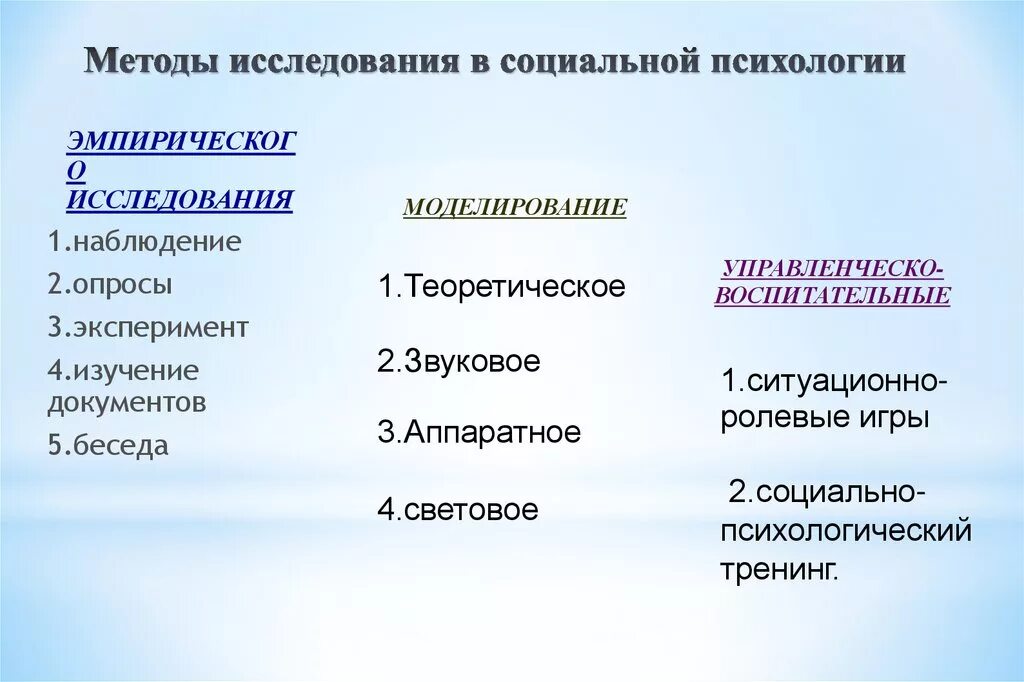 Методы исследования в социальной психологии

ЭМПИРИЧЕСКОГО ИССЛЕДОВАНИЯ

1.наблюдение

2.опросы

3.эксперимент

4.изучение документов

5.беседа

МОДЕЛИРОВАНИЕ

1.Теоретическое

2.Звуковое

3.Аппаратное

4.световое

УПРАВЛЕНЧЕСКО-ВОСПИТАТЕЛЬНЫЕ

1.ситуационно-ролевые игры

2.социально-психологический тренинг.